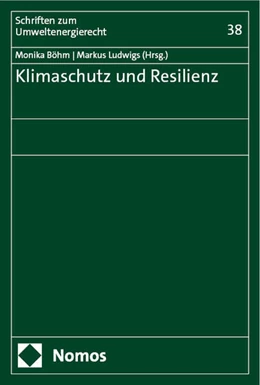 Schriften zum Umweltenergierecht

38

Monika Böhm | Markus Ludwigs (Hrsg.)

Klimaschutz und Resilienz

Nomos